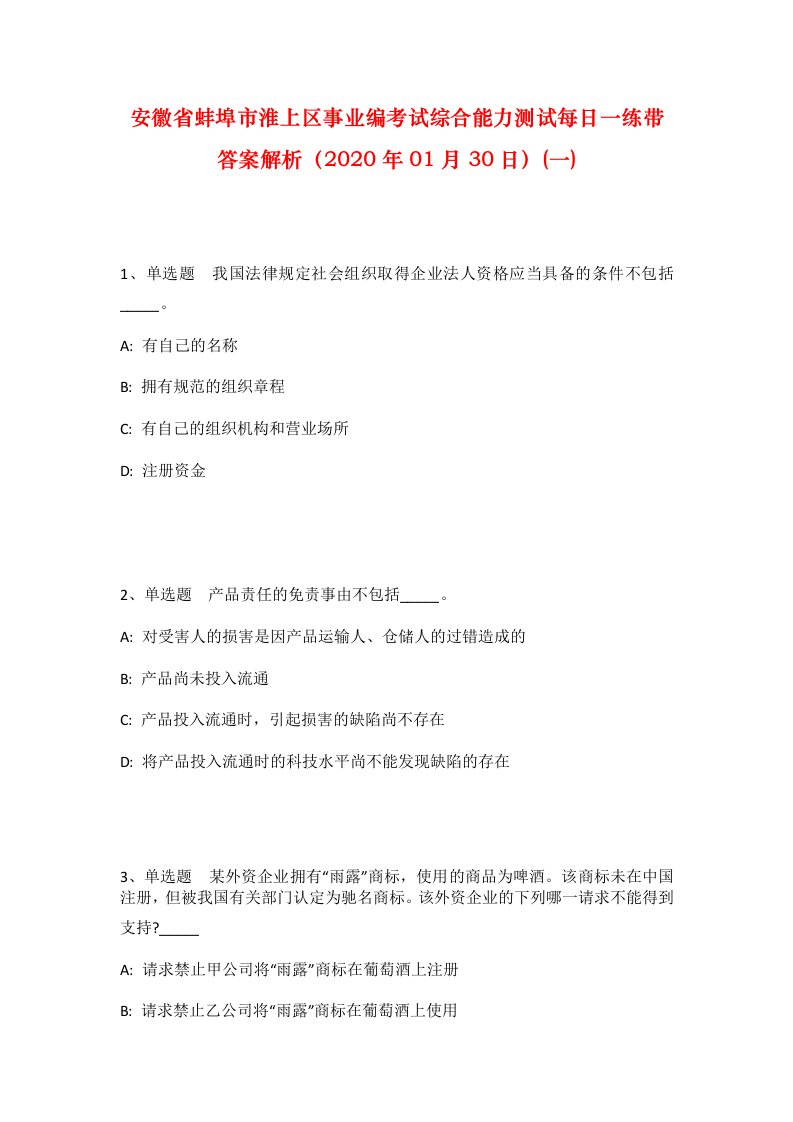 安徽省蚌埠市淮上区事业编考试综合能力测试每日一练带答案解析（2020年01月30日）(一)

1、单选题　我国法律规定社会组织取得企业法人资格应当具备的条件不包括_____。

A: 有自己的名称

B: 拥有规范的组织章程

C: 有自己的组织机构和营业场所

D: 注册资金

2、单选题　产品责任的免责事由不包括_____。

A: 对受害人的损害是因产品运输人、仓储人的过错造成的

B: 产品尚未投入流通

C: 产品投入流通时，引起损害的缺陷尚不存在

D: 将产品投入流通时的科技水平尚不能发现缺陷的存在

3、单选题　某外资企业拥有“雨露”商标，使用的商品为啤酒。该商标未在中国注册，但被我国有关部门认定为驰名商标。该外资企业的下列哪一请求不能得到支持?_____

A: 请求禁止甲公司将“雨露”商标在葡萄酒上注册

B: 请求禁止乙公司将“雨露”商标在葡萄酒上使用